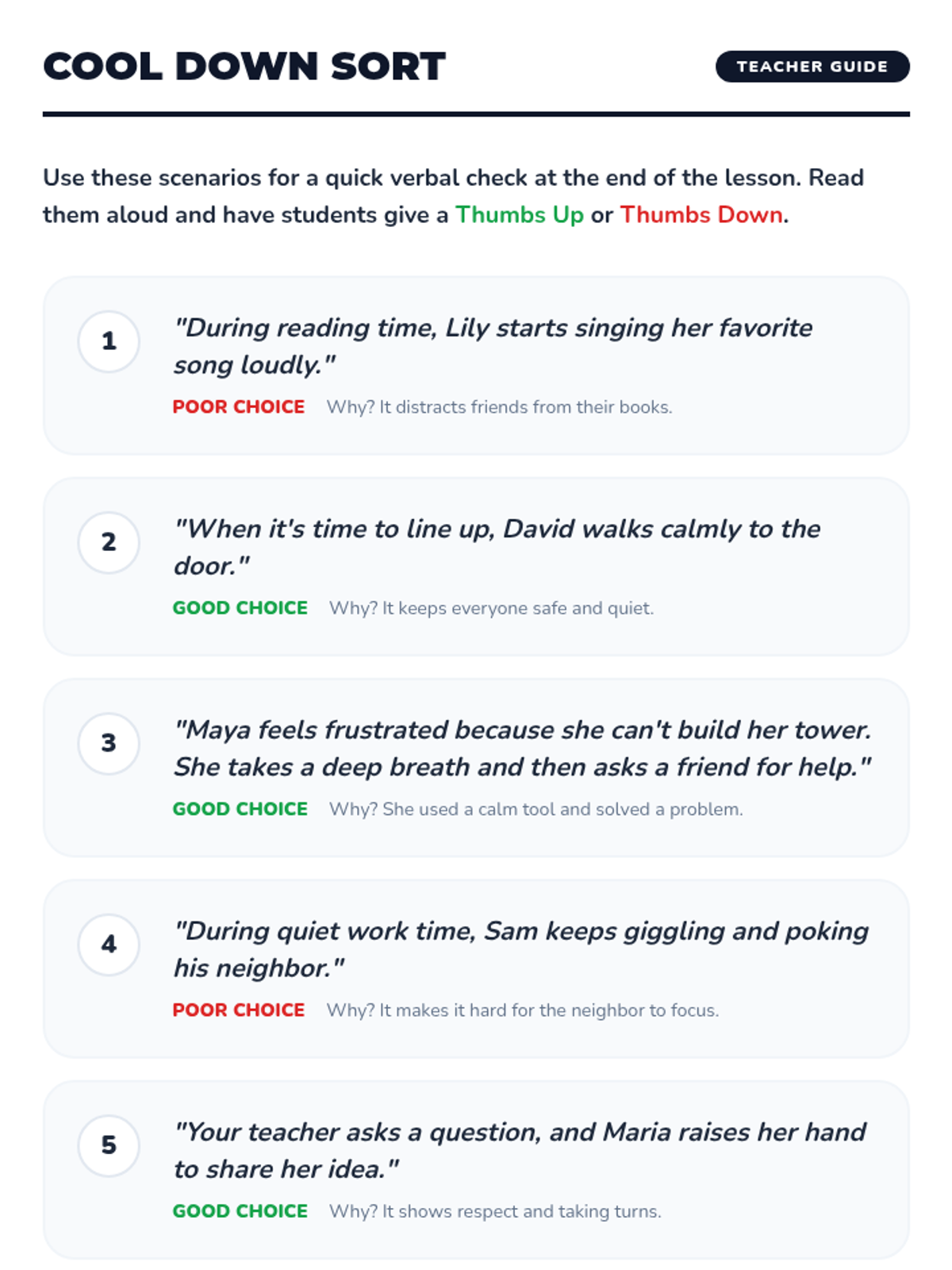 COOL DOWN SORT

TEACHER GUIDE

Use these scenarios for a quick verbal check at the end of the lesson. Read them aloud and have students give a Thumbs Up or Thumbs Down.

1

"During reading time, Lily starts singing her favorite song loudly."

POOR CHOICE Why? It distracts friends from their books.

2

"When it's time to line up, David walks calmly to the door."

GOOD CHOICE Why? It keeps everyone safe and quiet.

3

"Maya feels frustrated because she can't build her tower. She takes a deep breath and then asks a friend for help."

GOOD CHOICE Why? She used a calm tool and solved a problem.

4

"During quiet work time, Sam keeps giggling and poking his neighbor."

POOR CHOICE Why? It makes it hard for the neighbor to focus.

5

"Your teacher asks a question, and Maria raises her hand to share her idea."

GOOD CHOICE Why? It shows respect and taking turns.